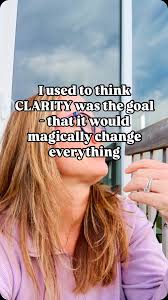 I used to think CLARITY was the goal - that it would magically change everything